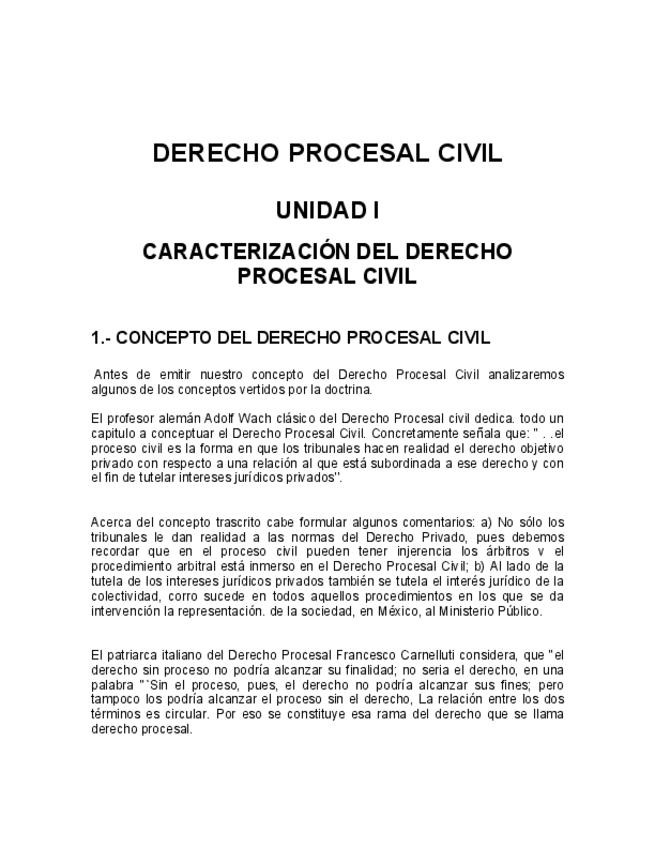 DERECHO PROCESAL CIVIL

UNIDAD I

CARACTERIZACIÓN DEL DERECHO PROCESAL CIVIL

1.- CONCEPTO DEL DERECHO PROCESAL CIVIL

Antes de emitir nuestro concepto del Derecho Procesal Civil analizaremos algunos de los conceptos vertidos por la doctrina.

El profesor alemán Adolf Wach clásico del Derecho Procesal civil dedica. todo un capitulo a conceptuar el Derecho Procesal Civil. Concretamente señala que: " . .el proceso civil es la forma en que los tribunales hacen realidad el derecho objetivo privado con respecto a una relación al que está subordinada a ese derecho y con el fin de tutelar intereses jurídicos privados".

Acerca del concepto trascrito cabe formular algunos comentarios: a) No sólo los tribunales le dan realidad a las normas del Derecho Privado, pues debemos recordar que en el proceso civil pueden tener injerencia los árbitros v el procedimiento arbitral está inmerso en el Derecho Procesal Civil; b) Al lado de la tutela de los intereses jurídicos privados también se tutela el interés jurídico de la colectividad, corro sucede en todos aquellos procedimientos en los que se da intervención la representación. de la sociedad, en México, al Ministerio Público.

El patriarca italiano del Derecho Procesal Francesco Carnelluti considera, que "el derecho sin proceso no podría alcanzar su finalidad; no seria el derecho, en una palabra "`Sin el proceso, pues, el derecho no podría alcanzar sus fines; pero tampoco los podría alcanzar el proceso sin el derecho, La relación entre los dos términos es circular. Por eso se constituye esa rama del derecho que se llama derecho procesal.